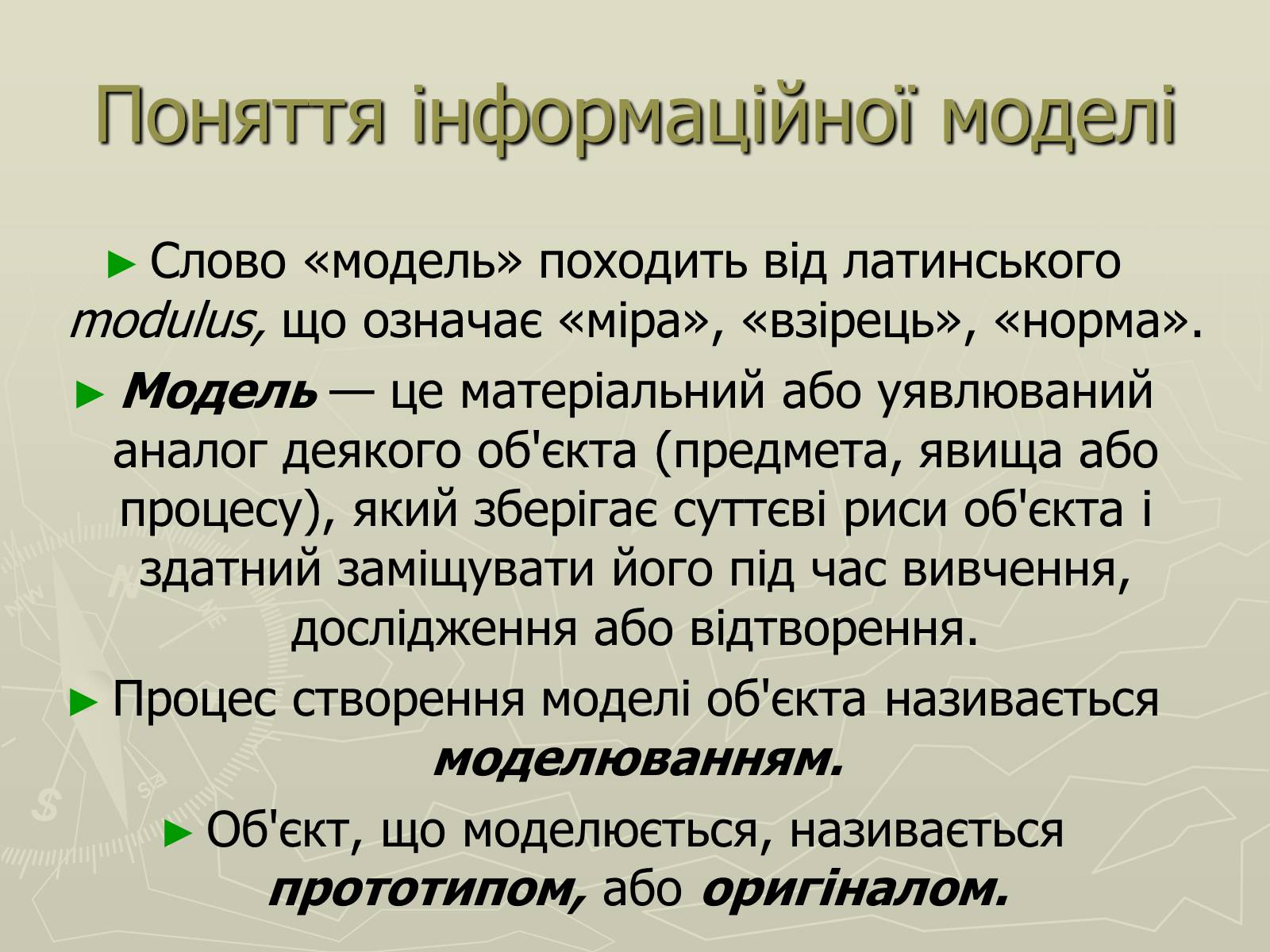 Поняття інформаційної моделі

► Слово «модель» походить від латинського modulus, що означає «міра», «взірець», «норма».

► Модель — це матеріальний або уявлюваний аналог деякого об'єкта (предмета, явища або процесу), який зберігає суттєві риси об'єкта і здатний заміщувати його під час вивчення, дослідження або відтворення.

► Процес створення моделі об'єкта називається моделюванням.

► Об'єкт, що моделюється, називається прототипом, або оригіналом.